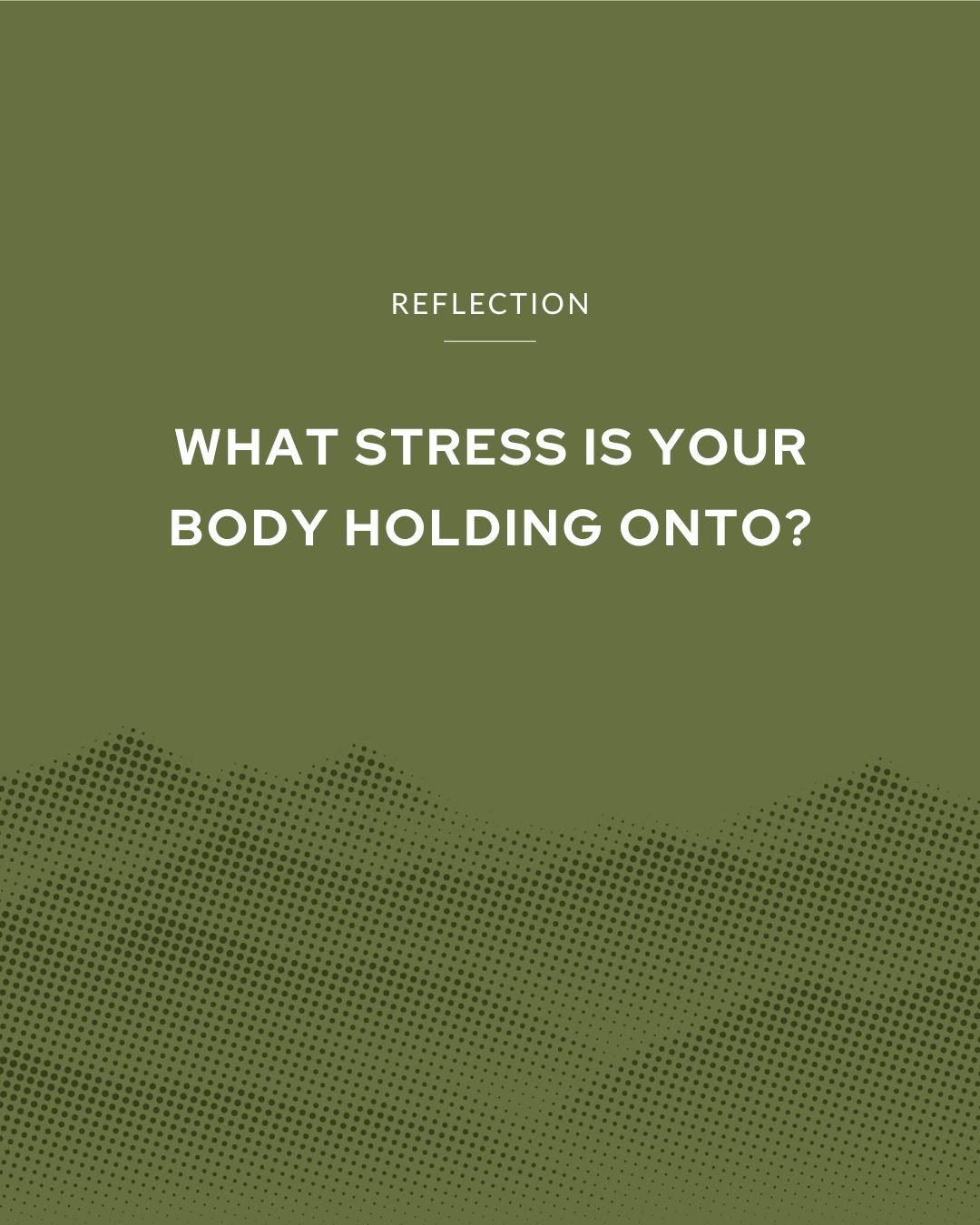 REFLECTION

WHAT STRESS IS YOUR BODY HOLDING ONTO?